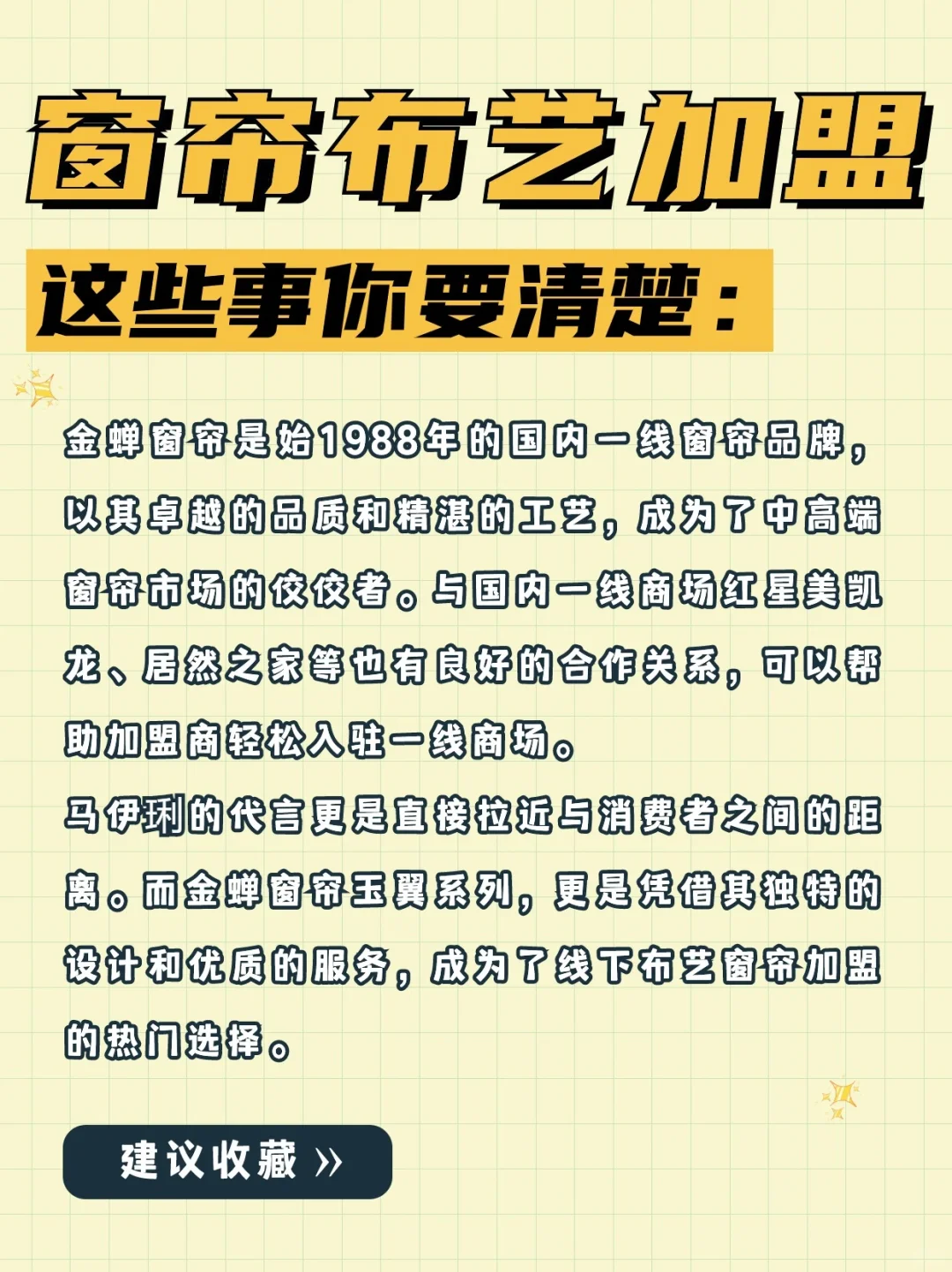 窗帘布艺加盟

这些事你要清楚：

金蝉窗帘是始1988年的国内一线窗帘品牌，以其卓越的品质和精湛的工艺，成为了中高端窗帘市场的佼佼者。与国内一线商场红星美凯龙、居然之家等也有良好的合作关系，可以帮助加盟商轻松入驻一线商场。

马伊琍的代言更是直接拉近与消费者之间的距离。而金蝉窗帘玉翼系列，更是凭借其独特的设计和优质的服务，成为了线下布艺窗帘加盟的热门选择。

建议收藏 »